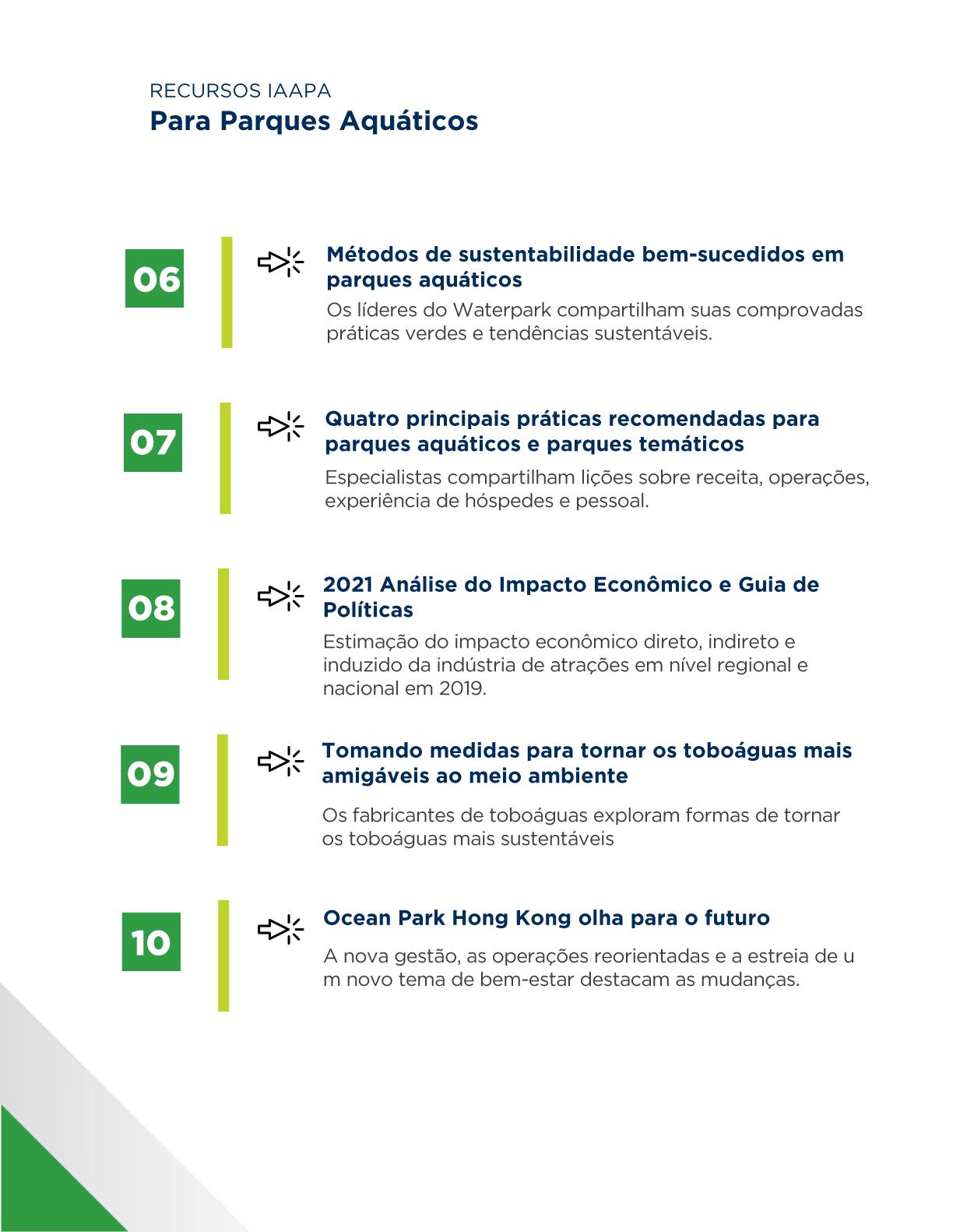 RECURSOS IAAPA
Para Parques Aquáticos

06

Métodos de sustentabilidade bem-sucedidos em parques aquáticos
Os líderes do Waterpark compartilham suas comprovadas práticas verdes e tendências sustentáveis.

07

Quatro principais práticas recomendadas para parques aquáticos e parques temáticos
Especialistas compartilham lições sobre receita, operações, experiência de hóspedes e pessoal.

08

2021 Análise do Impacto Econômico e Guia de Políticas
Estimação do impacto econômico direto, indireto e induzido da indústria de atrações em nível regional e nacional em 2019.

09

Tomando medidas para tornar os toboáguas mais amigáveis ao meio ambiente
Os fabricantes de toboáguas exploram formas de tornar os toboáguas mais sustentáveis

10

Ocean Park Hong Kong olha para o futuro
A nova gestão, as operações reorientadas e a estreia de u m novo tema de bem-estar destacam as mudanças.